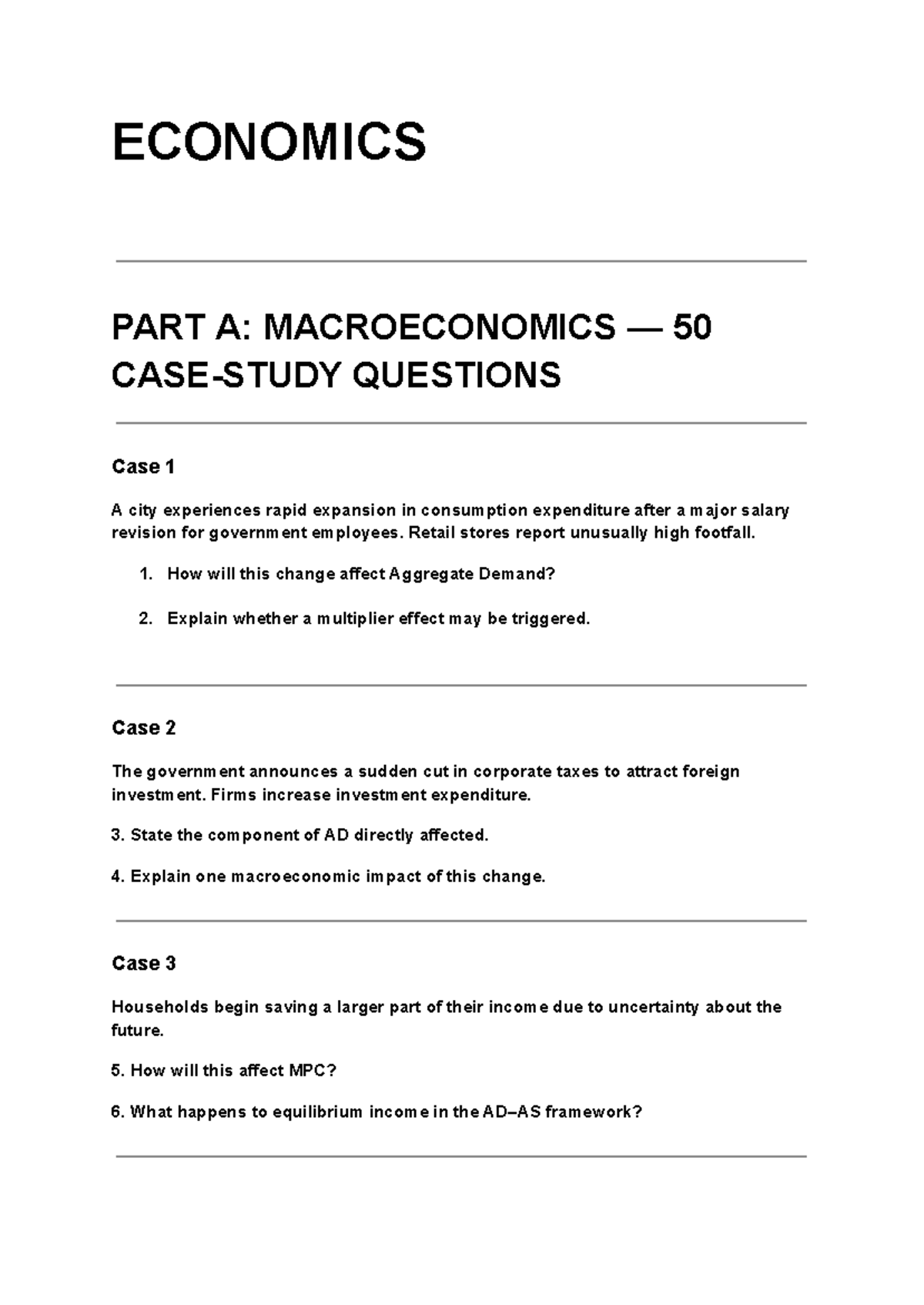 ECONOMICS

PART A: MACROECONOMICS — 50 CASE-STUDY QUESTIONS

Case 1

A city experiences rapid expansion in consumption expenditure after a major salary revision for government employees. Retail stores report unusually high footfall.

1. How will this change affect Aggregate Demand?

2. Explain whether a multiplier effect may be triggered.

Case 2

The government announces a sudden cut in corporate taxes to attract foreign investment. Firms increase investment expenditure.

3. State the component of AD directly affected.

4. Explain one macroeconomic impact of this change.

Case 3

Households begin saving a larger part of their income due to uncertainty about the future.

5. How will this affect MPC?

6. What happens to equilibrium income in the AD–AS framework?